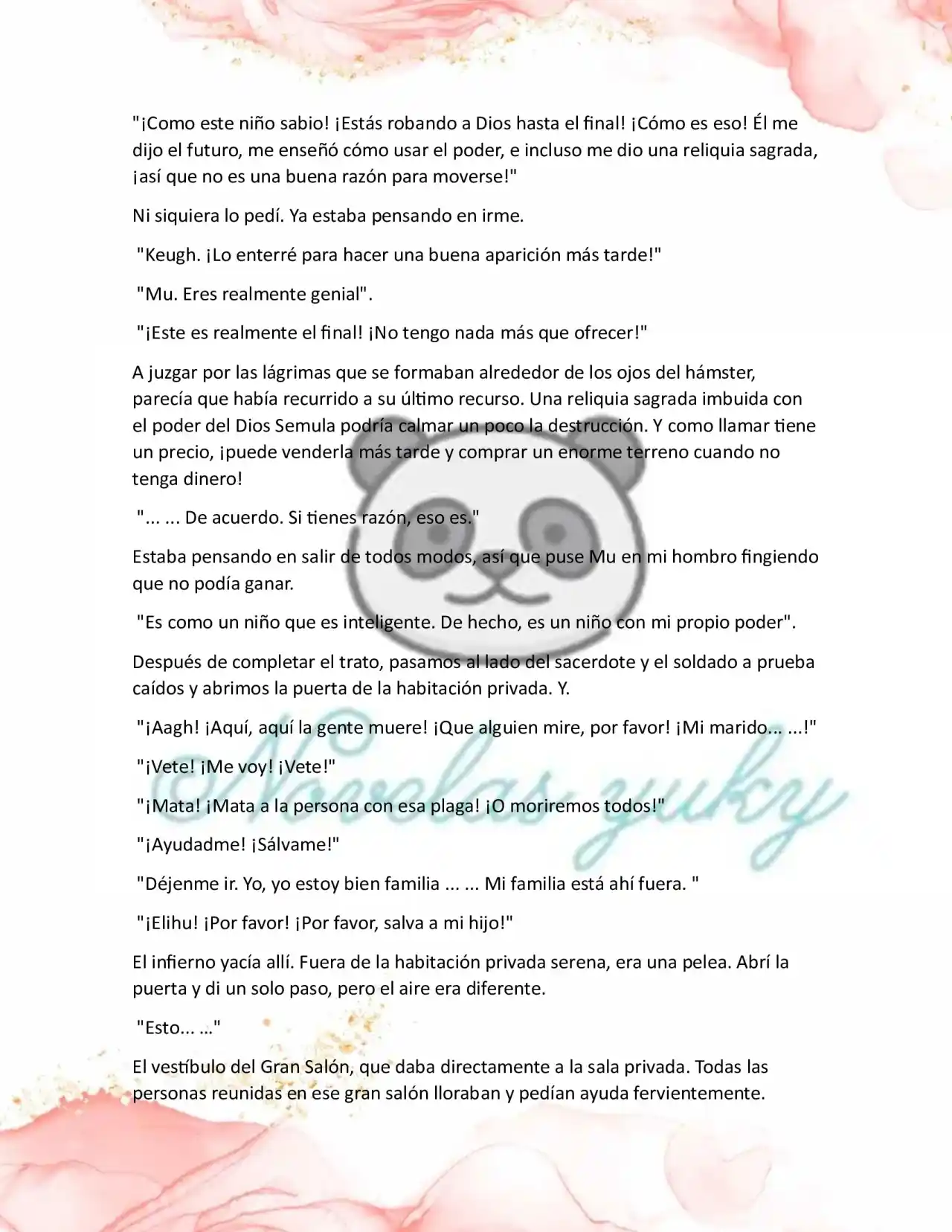 "¡Como este niño sabio! ¡Estás robando a Dios hasta el final! ¡Cómo es eso! Él me dijo el futuro, me enseñó cómo usar el poder, e incluso me dio una reliquia sagrada, ¡así que no es una buena razón para moverse!"

Ni siquiera lo pedí. Ya estaba pensando en irme.

"Keugh. ¡Lo enterré para hacer una buena aparición más tarde!"

"Mu. Eres realmente genial".

"¡Este es realmente el final! ¡No tengo nada más que ofrecer!"

A juzgar por las lágrimas que se formaban alrededor de los ojos del hámster, parecía que había recurrido a su último recurso. Una reliquia sagrada imbuida con el poder del Dios Semula podría calmar un poco la destrucción. Y como llamar tiene un precio, ¡puede venderla más tarde y comprar un enorme terreno cuando no tenga dinero!

"... ... De acuerdo. Si tienes razón, eso es."

Estaba pensando en salir de todos modos, así que puse Mu en mi hombro fingiendo que no podía ganar.

"Es como un niño que es inteligente. De hecho, es un niño con mi propio poder".

Después de completar el trato, pasamos al lado del sacerdote y el soldado a prueba caídos y abrimos la puerta de la habitación privada. Y.

"¡Aagh! ¡Aquí, aquí la gente muere! ¡Que alguien mire, por favor! ¡Mi marido... ...!"

"¡Vete! ¡Me voy! ¡Vete!"

"¡Mata! ¡Mata a la persona con esa plaga! ¡O moriremos todos!"

"¡Ayudadme! ¡Sálvame!"

"Déjenme ir. Yo, yo estoy bien familia ... ... Mi familia está ahí fuera. "

"¡Elihu! ¡Por favor! ¡Por favor, salva a mi hijo!"

El infierno yacía allí. Fuera de la habitación privada serena, era una pelea. Abrí la puerta y di un solo paso, pero el aire era diferente.

"Esto... ..."

El vestíbulo del Gran Salón, que daba directamente a la sala privada. Todas las personas reunidas en ese gran salón lloraban y pedían ayuda fervientemente.

Novelas yuky